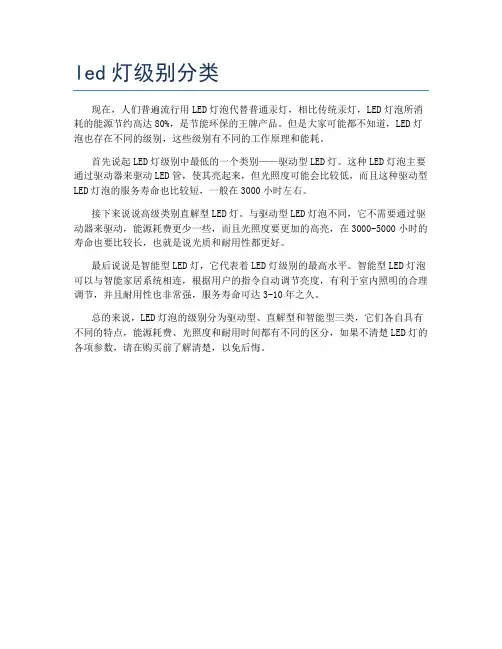 led 灯级别分类

现在，人们普遍流行用 LED 灯泡代替普通汞灯，相比传统汞灯，LED 灯泡所消耗的能源节约高达 80%，是节能环保的王牌产品。但是大家可能都不知道，LED 灯泡也存在不同的级别，这些级别有不同的工作原理和能耗。

首先说起 LED 灯级别中最低的一个类别——驱动型 LED 灯。这种 LED 灯泡主要通过驱动器来驱动 LED 管，使其亮起来，但光照度可能会比较低，而且这种驱动型 LED 灯泡的服务寿命也比较短，一般在 3000 小时左右。

接下来说说高级类别直解型 LED 灯。与驱动型 LED 灯泡不同，它不需要通过驱动器来驱动，能源耗费更少一些，而且光照度要更加的高亮，在 3000-5000 小时的寿命也要比较长，也就是说光质和耐用性都更好。

最后说说是智能型 LED 灯，它代表着 LED 灯级别的最高水平。智能型 LED 灯泡可以与智能家居系统相连，根据用户的指令自动调节亮度，有利于室内照明的合理调节，并且耐用性也非常强，服务寿命可达 3-10 年之久。

总的来说，LED 灯泡的级别分为驱动型、直解型和智能型三类，它们各自具有不同的特点，能源耗费、光照度和耐用时间都有不同的区分，如果不清楚 LED 灯的各项参数，请在购买前了解清楚，以免后悔。